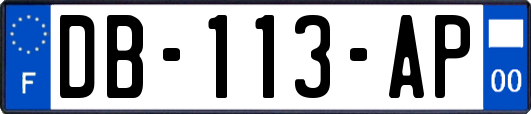 F
DB-113-AP
00